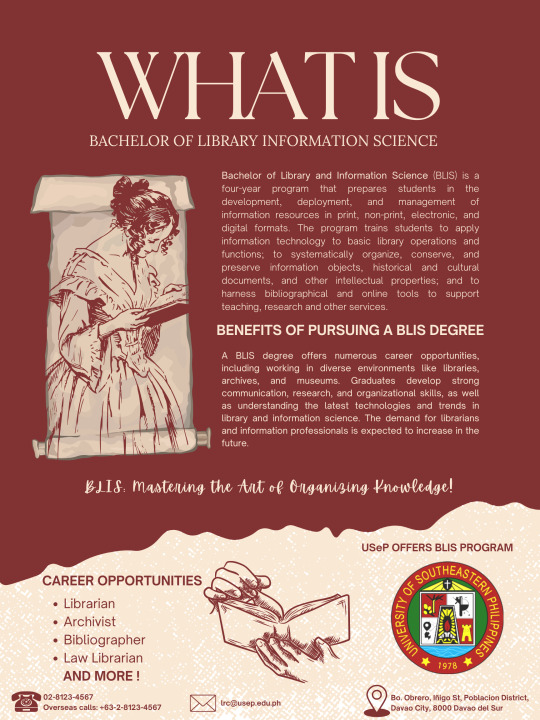 WHAT IS

BACHELOR OF LIBRARY INFORMATION SCIENCE

Bachelor of Library and Information Science (BLIS) is a four-year program that prepares students in the development, deployment, and management of information resources in print, non-print, electronic, and digital formats. The program trains students to apply information technology to basic library operations and functions; to systematically organize, conserve, and preserve information objects, historical and cultural documents, and other intellectual properties; and to harness bibliographical and online tools to support teaching, research and other services.

BENEFITS OF PURSUING A BLIS DEGREE

A BLIS degree offers numerous career opportunities, including working in diverse environments like libraries, archives, and museums. Graduates develop strong communication, research, and organizational skills, as well as understanding the latest technologies and trends in library and information science. The demand for librarians and information professionals is expected to increase in the future.

BLIS: Mastering the Art of Organizing Knowledge!

USeP OFFERS BLIS PROGRAM

CAREER OPPORTUNITIES
• Librarian
• Archivist
• Bibliographer
• Law Librarian
AND MORE !

UNIVERSITY OF SOUTHEASTERN PHILIPPINES
1978

02-8123-4567
Overseas calls: +63-2-8123-4567

lrc@usep.edu.ph

Bo. Obrero, Iñigo St, Poblacion District, Davao City, 8000 Davao del Sur